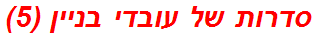 סדרות של עובדי בניין (5)